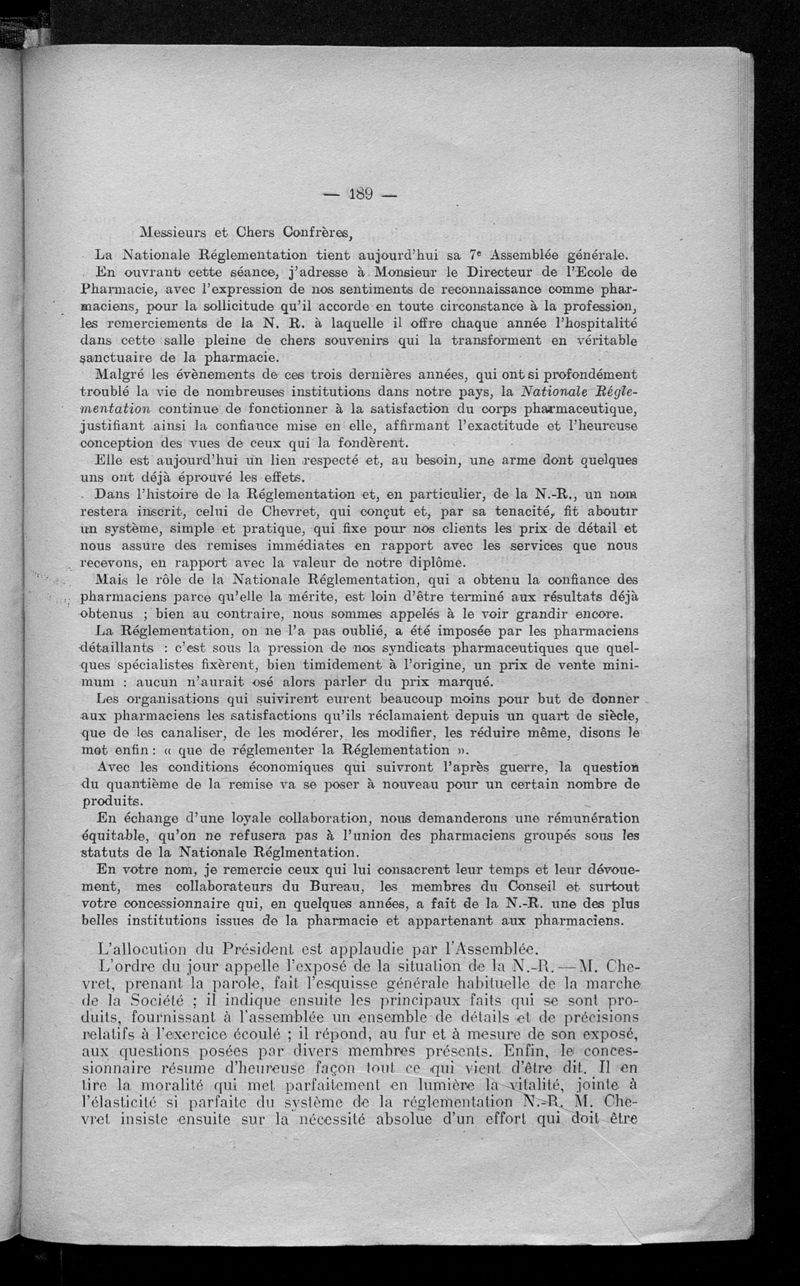 — 189 —

Messieurs et Chers Confrères,

La Nationale Réglementation tient aujourd'hui sa 7e Assemblée générale.

En ouvrant cette séance, j'adresse à Monsieur le Directeur de l'Ecole de Pharmacie, avec l'expression de nos sentiments de reconnaissance comme pharmaciens, pour la sollicitude qu'il accorde en toute circonstance à la profession, les remerciements de la N. R. à laquelle il offre chaque année l'hospitalité dans cette salle pleine de chers souvenirs qui la transforment en véritable sanctuaire de la pharmacie.

Malgré les évènements de ces trois dernières années, qui ont si profondément troublé la vie de nombreuses institutions dans notre pays, la Nationale Réglementation continue de fonctionner à la satisfaction du corps pharmaceutique, justifiant ainsi la confiance mise en elle, affirmant l'exactitude et l'heureuse conception des vues de ceux qui la fondèrent.

Elle est aujourd'hui un lien respecté et, au besoin, une arme dont quelques uns ont déjà éprouvé les effets.

Dans l'histoire de la Réglementation et, en particulier, de la N.-R., un nom restera inscrit, celui de Chevret, qui conçut et, par sa tenacité, fit aboutir un système, simple et pratique, qui fixe pour nos clients les prix de détail et nous assure des remises immédiates en rapport avec les services que nous recevons, en rapport avec la valeur de notre diplôme.

Mais le rôle de la Nationale Réglementation, qui a obtenu la confiance des pharmaciens parce qu'elle la mérite, est loin d'être terminé aux résultats déjà obtenus ; bien au contraire, nous sommes appelés à le voir grandir encore.

La Réglementation, on ne l'a pas oublié, a été imposée par les pharmaciens détaillants : c'est sous la pression de nos syndicats pharmaceutiques que quelques spécialistes fixèrent, bien timidement à l'origine, un prix de vente minimum : aucun n'aurait osé alors parler du prix marqué.

Les organisations qui suivirent eurent beaucoup moins pour but de donner aux pharmaciens les satisfactions qu'ils réclamaient depuis un quart de siècle, que de les canaliser, de les modérer, les modifier, les réduire même, disons le mot enfin : « que de réglementer la Réglementation ».

Avec les conditions économiques qui suivront l'après guerre, la question du quantième de la remise va se poser à nouveau pour un certain nombre de produits.

En échange d'une loyale collaboration, nous demanderons une rémunération équitable, qu'on ne refusera pas à l'union des pharmaciens groupés sous les statuts de la Nationale Réglmentation.

En votre nom, je remercie ceux qui lui consacrent leur temps et leur dévouement, mes collaborateurs du Bureau, les membres du Conseil et surtout votre concessionnaire qui, en quelques années, a fait de la N.-R. une des plus belles institutions issues de la pharmacie et appartenant aux pharmaciens.

L'allocution du Président est applaudie par l'Assemblée.

L'ordre du jour appelle l'exposé de la situation de la N.-R. — M. Chevret, prenant la parole, fait l'esquisse générale habituelle de la marche de la Société ; il indique ensuite les principaux faits qui se sont produits, fournissant à l'assemblée un ensemble de détails et de précisions relatifs à l'exercice écoulé ; il répond, au fur et à mesure de son exposé, aux questions posées par divers membres présents. Enfin, le concessionnaire résume d'heureuse façon tout ce qui vient d'être dit. Il en tire la moralité qui met parfaitement en lumière la vitalité, jointe à l'élasticité si parfaite du système de la réglementation N.-R. M. Chevret insiste ensuite sur la nécessité absolue d'un effort qui doit être